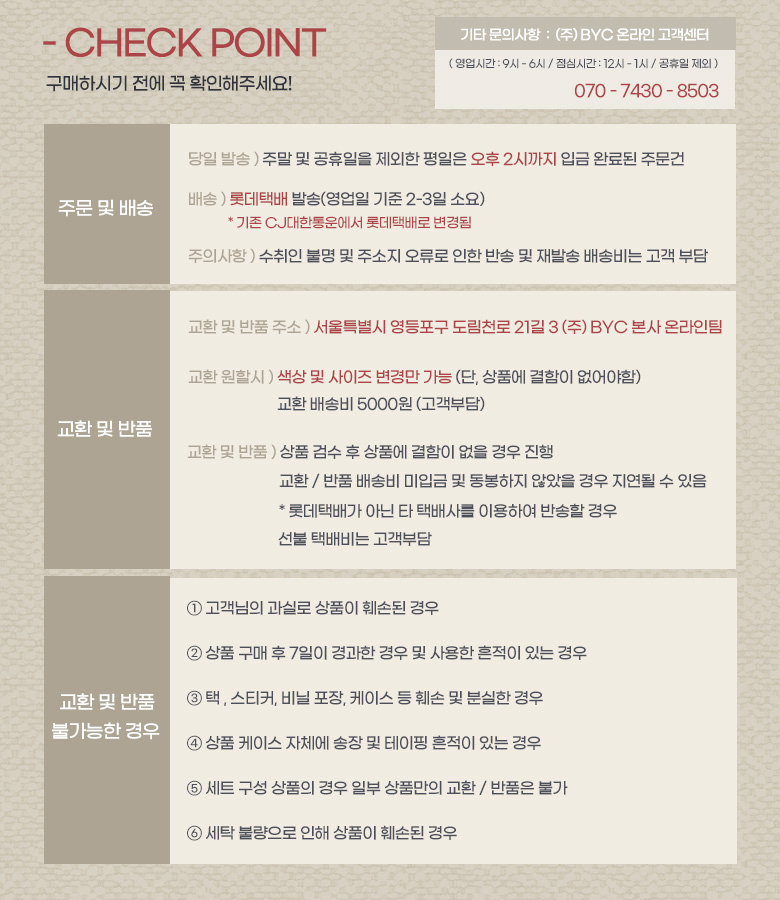 - CHECK POINT

구매하시기 전에 꼭 확인해주세요!

기타 문의사항 : (주) BYC 온라인 고객센터

( 영업시간 : 9시 - 6시 / 점심시간 : 12시 - 1시 / 공휴일 제외 )

070 - 7430 - 8503

주문 및 배송

당일 발송 ) 주말 및 공휴일을 제외한 평일은 오후 2시까지 입금 완료된 주문건

배송 ) 롯데택배 발송(영업일 기준 2-3일 소요)

* 기존 CJ대한통운에서 롯데택배로 변경됨

주의사항 ) 수취인 불명 및 주소지 오류로 인한 반송 및 재발송 배송비는 고객 부담

교환 및 반품

교환 및 반품 주소 ) 서울특별시 영등포구 도림천로 21길 3 (주) BYC 본사 온라인팀

교환 원할시 ) 색상 및 사이즈 변경만 가능 (단, 상품에 결함이 없어야함)

교환 배송비 5000원 (고객부담)

교환 및 반품 ) 상품 검수 후 상품에 결함이 없을 경우 진행

교환 / 반품 배송비 미입금 및 동봉하지 않았을 경우 지연될 수 있음

* 롯데택배가 아닌 타 택배사를 이용하여 반송할 경우

선불 택배비는 고객부담

교환 및 반품
불가능한 경우

① 고객님의 과실로 상품이 훼손된 경우

② 상품 구매 후 7일이 경과한 경우 및 사용한 흔적이 있는 경우

③ 택 , 스티커, 비닐 포장, 케이스 등 훼손 및 분실한 경우

④ 상품 케이스 자체에 송장 및 테이핑 흔적이 있는 경우

⑤ 세트 구성 상품의 경우 일부 상품만의 교환 / 반품은 불가

⑥ 세탁 불량으로 인해 상품이 훼손된 경우